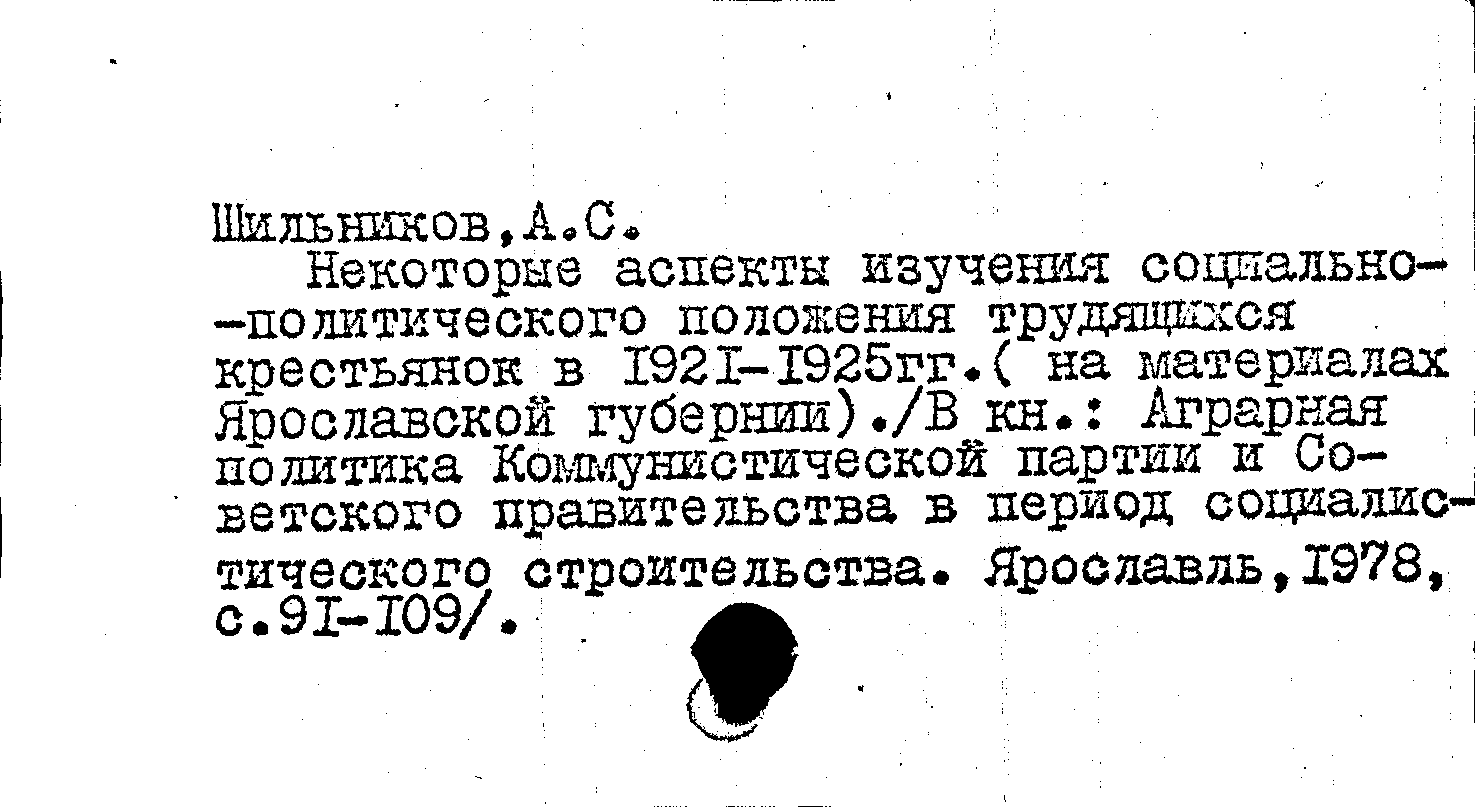 Шильников,А.С.
Некоторые аспекты изучения социально-политического положения трудящихся крестьянок в I92I-I925гг.( на материалах Ярославской губернии)./В кн.: Аграрная политика Коммунистической партии и Советского правительства в период социалистического строительства. Ярославль,I978, с.9I-I09/.